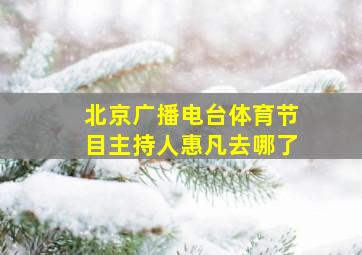 北京广播电台体育节目主持人惠凡去哪了